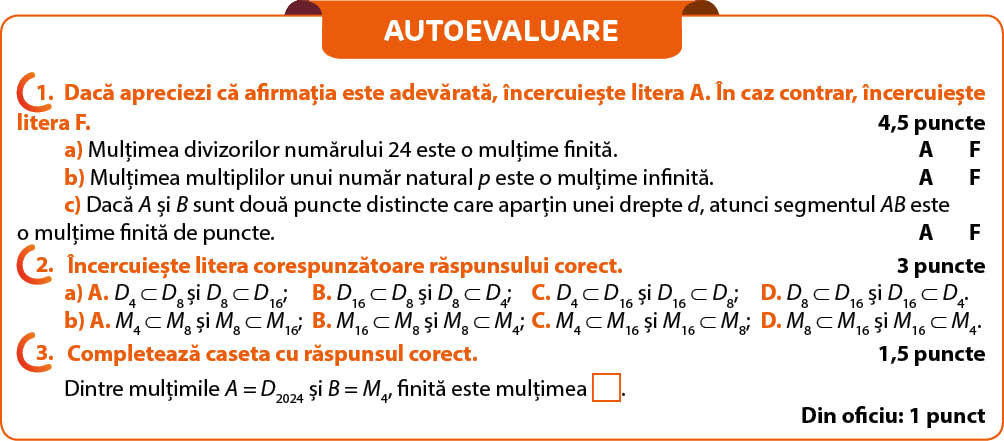 AUTOEVALUARE

1. Dacă apreciezi că afirmația este adevărată, încercuiește litera A. În caz contrar, încercuiește litera F.
4,5 puncte

a) Mulțimea divizorilor numărului 24 este o mulțime finită. A F

b) Mulțimea multiplilor unui număr natural $p$ este o mulțime infinită. A F

c) Dacă $A$ și $B$ sunt două puncte distincte care aparțin unei drepte $d$, atunci segmentul $AB$ este o mulțime finită de puncte. A F

2. Încercuiește litera corespunzătoare răspunsului corect.
3 puncte

a) A. $D_4 \subset D_8$ și $D_8 \subset D_{16}$; B. $D_{16} \subset D_8$ și $D_8 \subset D_4$; C. $D_4 \subset D_{16}$ și $D_{16} \subset D_8$; D. $D_8 \subset D_{16}$ și $D_{16} \subset D_4$.

b) A. $M_4 \subset M_8$ și $M_8 \subset M_{16}$; B. $M_{16} \subset M_8$ și $M_8 \subset M_4$; C. $M_4 \subset M_{16}$ și $M_{16} \subset M_8$; D. $M_8 \subset M_{16}$ și $M_{16} \subset M_4$.

3. Completează caseta cu răspunsul corect.
1,5 puncte

Dintre mulțimile $A = D_{2024}$ și $B = M_4$, finită este mulțimea $\square$.

Din oficiu: 1 punct